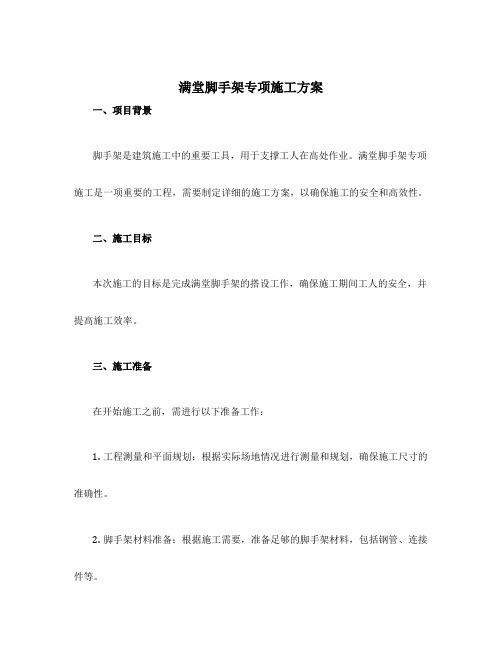 满堂脚手架专项施工方案

一、项目背景

脚手架是建筑施工中的重要工具，用于支撑工人在高处作业。满堂脚手架专项施工是一项重要的工程，需要制定详细的施工方案，以确保施工的安全和高效性。

二、施工目标

本次施工的目标是完成满堂脚手架的搭设工作，确保施工期间工人的安全，并提高施工效率。

三、施工准备

在开始施工之前，需进行以下准备工作：

1. 工程测量和平面规划：根据实际场地情况进行测量和规划，确保施工尺寸的准确性。

2. 脚手架材料准备：根据施工需要，准备足够的脚手架材料，包括钢管、连接件等。